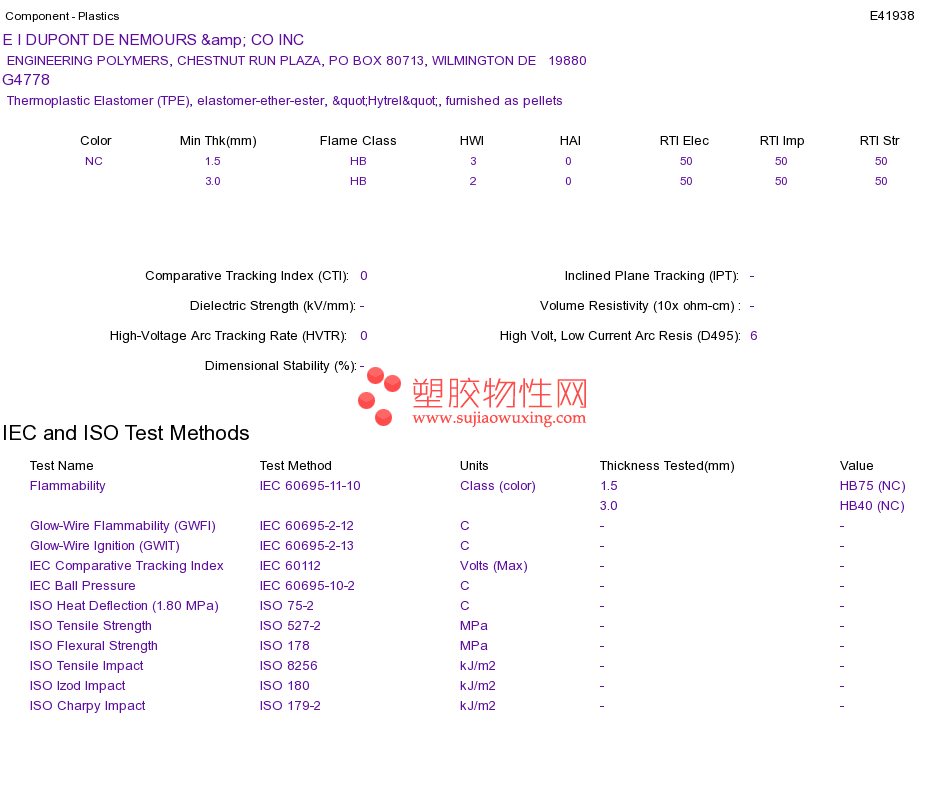 Component - Plastics

E41938

E I DUPONT DE NEMOURS &amp; CO INC

ENGINEERING POLYMERS, CHESTNUT RUN PLAZA, PO BOX 80713, WILMINGTON DE 19880

G4778

Thermoplastic Elastomer (TPE), elastomer-ether-ester, &quot;Hytrel&quot;, furnished as pellets

| Color | Min Thk(mm) | Flame Class | HWI | HAI | RTI Elec | RTI Imp | RTI Str |
|---|---|---|---|---|---|---|---|
| NC | 1.5 | HB | 3 | 0 | 50 | 50 | 50 |
|  | 3.0 | HB | 2 | 0 | 50 | 50 | 50 |

Comparative Tracking Index (CTI): 0

Dielectric Strength (kV/mm): -

High-Voltage Arc Tracking Rate (HVTR): 0

Dimensional Stability (%): -

Inclined Plane Tracking (IPT): -

Volume Resistivity (10x ohm-cm) : -

High Volt, Low Current Arc Resis (D495): 6

IEC and ISO Test Methods

| Test Name | Test Method | Units | Thickness Tested(mm) | Value |
|---|---|---|---|---|
| Flammability | IEC 60695-11-10 | Class (color) | 1.5 | HB75 (NC) |
|  |  |  | 3.0 | HB40 (NC) |
| Glow-Wire Flammability (GWFI) | IEC 60695-2-12 | C | - | - |
| Glow-Wire Ignition (GWIT) | IEC 60695-2-13 | C | - | - |
| IEC Comparative Tracking Index | IEC 60112 | Volts (Max) | - | - |
| IEC Ball Pressure | IEC 60695-10-2 | C | - | - |
| ISO Heat Deflection (1.80 MPa) | ISO 75-2 | C | - | - |
| ISO Tensile Strength | ISO 527-2 | MPa | - | - |
| ISO Flexural Strength | ISO 178 | MPa | - | - |
| ISO Tensile Impact | ISO 8256 | kJ/m2 | - | - |
| ISO Izod Impact | ISO 180 | kJ/m2 | - | - |
| ISO Charpy Impact | ISO 179-2 | kJ/m2 | - | - |

塑胶物性网
www.sujiaowuxing.com